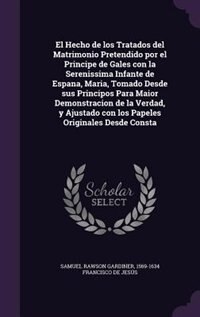 El Hecho de los Tratados del Matrimonio Pretendido por el Principe de Gales con la Serenissima Infante de Espana, Maria, Tomado Desde sus Principos Para Maior Demonstracion de la Verdad, y Ajustado con los Papeles Originales Desde Consta

Scholar SELECT

SAMUEL RAWSON GARDINER, 1569-1634
FRANCISCO DE JESÚS